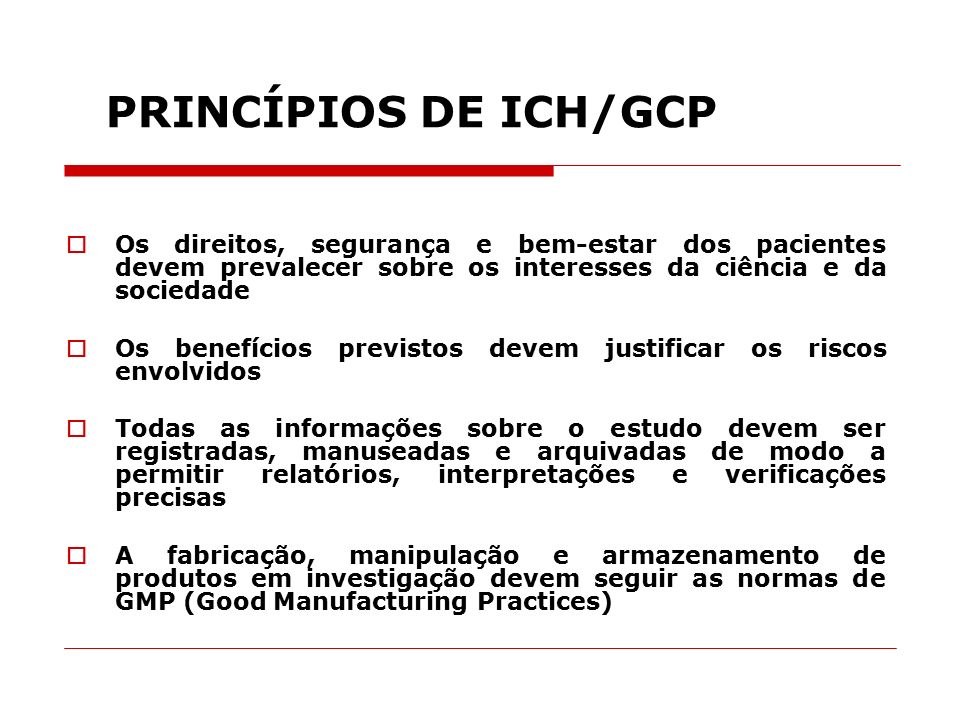 PRINCÍPIOS DE ICH/GCP

☐ Os direitos, segurança e bem-estar dos pacientes devem prevalecer sobre os interesses da ciência e da sociedade

☐ Os benefícios previstos devem justificar os riscos envolvidos

☐ Todas as informações sobre o estudo devem ser registradas, manuseadas e arquivadas de modo a permitir relatórios, interpretações e verificações precisas

☐ A fabricação, manipulação e armazenamento de produtos em investigação devem seguir as normas de GMP (Good Manufacturing Practices)